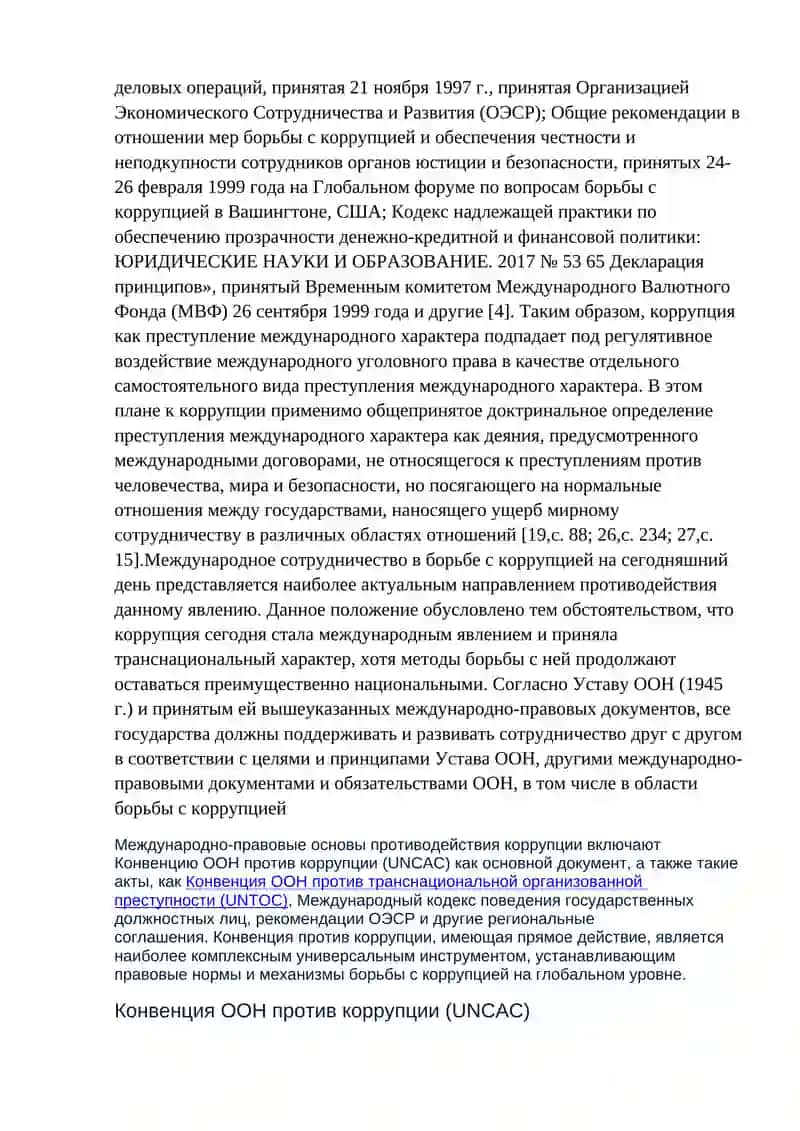 деловых операций, принятая 21 ноября 1997 г., принятая Организацией Экономического Сотрудничества и Развития (ОЭСР); Общие рекомендации в отношении мер борьбы с коррупцией и обеспечения честности и неподкупности сотрудников органов юстиции и безопасности, принятых 24-26 февраля 1999 года на Глобальном форуме по вопросам борьбы с коррупцией в Вашингтоне, США; Кодекс надлежащей практики по обеспечению прозрачности денежно-кредитной и финансовой политики: ЮРИДИЧЕСКИЕ НАУКИ И ОБРАЗОВАНИЕ. 2017 № 53 65 Декларация принципов», принятый Временным комитетом Международного Валютного Фонда (МВФ) 26 сентября 1999 года и другие [4]. Таким образом, коррупция как преступление международного характера подпадает под регулятивное воздействие международного уголовного права в качестве отдельного самостоятельного вида преступления международного характера. В этом плане к коррупции применимо общепринятое доктринальное определение преступления международного характера как деяния, предусмотренного международными договорами, не относящегося к преступлениям против человечества, мира и безопасности, но посягающего на нормальные отношения между государствами, наносящего ущерб мирному сотрудничеству в различных областях отношений [19,с. 88; 26,с. 234; 27,с. 15].Международное сотрудничество в борьбе с коррупцией на сегодняшний день представляется наиболее актуальным направлением противодействия данному явлению. Данное положение обусловлено тем обстоятельством, что коррупция сегодня стала международным явлением и приняла транснациональный характер, хотя методы борьбы с ней продолжают оставаться преимущественно национальными. Согласно Уставу ООН (1945 г.) и принятым ей вышеуказанных международно-правовых документов, все государства должны поддерживать и развивать сотрудничество друг с другом в соответствии с целями и принципами Устава ООН, другими международно-правовыми документами и обязательствами ООН, в том числе в области борьбы с коррупцией

Международно-правовые основы противодействия коррупции включают Конвенцию ООН против коррупции (UNCAC) как основной документ, а также такие акты, как Конвенция ООН против транснациональной организованной преступности (UNTOC), Международный кодекс поведения государственных должностных лиц, рекомендации ОЭСР и другие региональные соглашения. Конвенция против коррупции, имеющая прямое действие, является наиболее комплексным универсальным инструментом, устанавливающим правовые нормы и механизмы борьбы с коррупцией на глобальном уровне.

Конвенция ООН против коррупции (UNCAC)